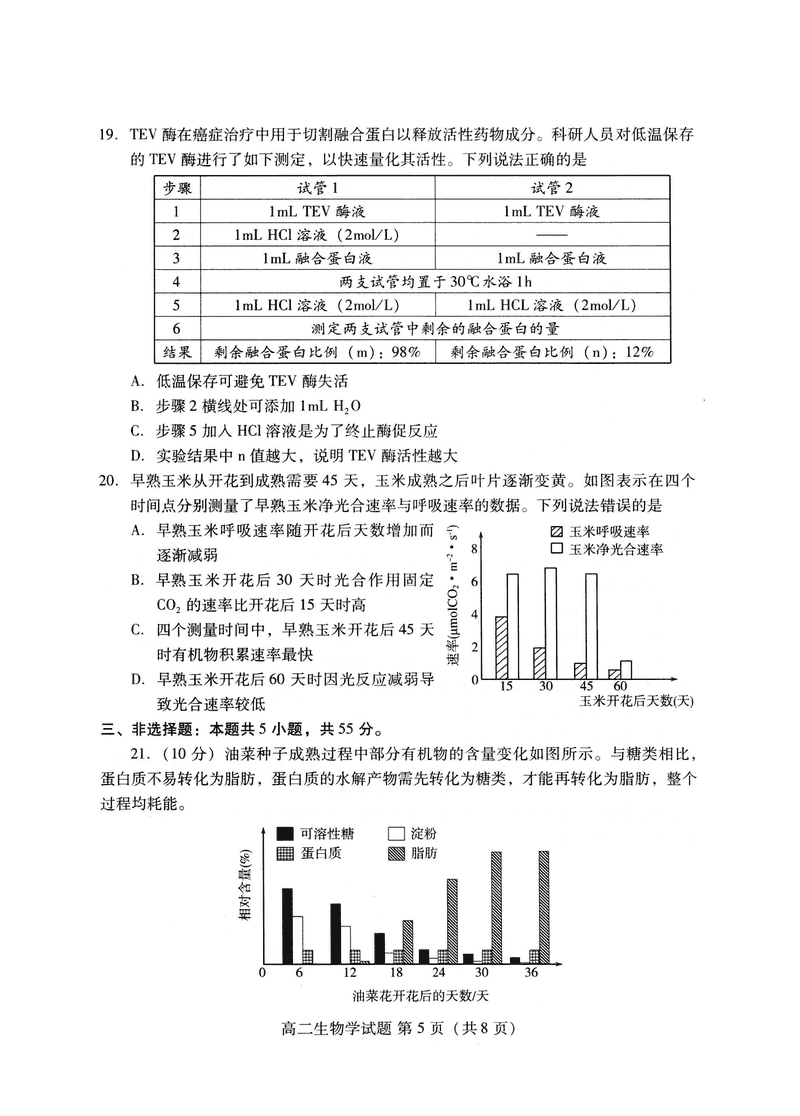 19. TEV 酶在癌症治疗中用于切割融合蛋白以释放活性药物成分。科研人员对低温保存的 TEV 酶进行了如下测定，以快速量化其活性。下列说法正确的是

| 步骤 | 试管 1 | 试管 2 |
|---|---|---|
| 1 | 1mL TEV 酶液 | 1mL TEV 酶液 |
| 2 | 1mL HCl 溶液（2mol/L） | —— |
| 3 | 1mL 融合蛋白液 | 1mL 融合蛋白液 |
| 4 | 两支试管均置于 30℃ 水浴 1h | |
| 5 | 1mL HCl 溶液（2mol/L） | 1mL HCL 溶液（2mol/L） |
| 6 | 测定两支试管中剩余的融合蛋白的量 | |
| 结果 | 剩余融合蛋白比例（m）：98% | 剩余融合蛋白比例（n）：12% |

A. 低温保存可避免 TEV 酶失活
B. 步骤 2 横线处可添加 1mL $H_2O$
C. 步骤 5 加入 HCl 溶液是为了终止酶促反应
D. 实验结果中 n 值越大，说明 TEV 酶活性越大

20. 早熟玉米从开花到成熟需要 45 天，玉米成熟之后叶片逐渐变黄。如图表示在四个时间点分别测量了早熟玉米净光合速率与呼吸速率的数据。下列说法错误的是
A. 早熟玉米呼吸速率随开花后天数增加而逐渐减弱
B. 早熟玉米开花后 30 天时光合作用固定 $CO_2$ 的速率比开花后 15 天时高
C. 四个测量时间中，早熟玉米开花后 45 天时有机物积累速率最快
D. 早熟玉米开花后 60 天时因光反应减弱导致光合速率较低

玉米呼吸速率
玉米净光合速率
速率($\mu molCO_2 \cdot m^{-2} \cdot s^{-1}$)
8
6
4
2
0
15 30 45 60
玉米开花后天数(天)

三、非选择题：本题共 5 小题，共 55 分。
21.（10 分）油菜种子成熟过程中部分有机物的含量变化如图所示。与糖类相比，蛋白质不易转化为脂肪，蛋白质的水解产物需先转化为糖类，才能再转化为脂肪，整个过程均耗能。

可溶性糖
淀粉
蛋白质
脂肪
相对含量(%)
0 6 12 18 24 30 36
油菜花开花后的天数/天

高二生物学试题 第 5 页（共 8 页）